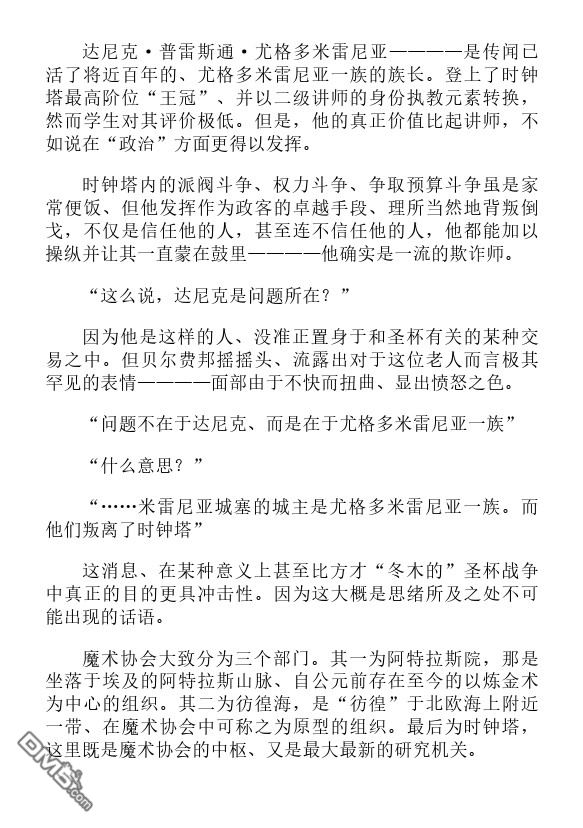 达尼克·普雷斯通·尤格多米雷尼亚————是传闻已活了将近百年的、尤格多米雷尼亚一族的族长。登上了时钟塔最高阶位“王冠”、并以二级讲师的身份执教元素转换，然而学生对其评价极低。但是，他的真正价值比起讲师，不如说在“政治”方面更得以发挥。

时钟塔内的派阀斗争、权力斗争、争取预算斗争虽是家常便饭、但他发挥作为政客的卓越手段、理所当然地背叛倒戈，不仅是信任他的人，甚至连不信任他的人，他都能加以操纵并让其一直蒙在鼓里————他确实是一流的欺诈师。

“这么说，达尼克是问题所在？”

因为他是这样的人、没准正置身于和圣杯有关的某种交易之中。但贝尔费邦摇摇头、流露出对于这位老人而言极其罕见的表情————面部由于不快而扭曲、显出愤怒之色。

“问题不在于达尼克、而是在于尤格多米雷尼亚一族”

“什么意思？”

“……米雷尼亚城塞的城主是尤格多米雷尼亚一族。而他们叛离了时钟塔”

这消息、在某种意义上甚至比方才“冬木的”圣杯战争中真正的目的更具冲击性。因为这大概是思绪所及之处不可能出现的话语。

魔术协会大致分为三个部门。其一为阿特拉斯院，那是坐落于埃及的阿特拉斯山脉、自公元前存在至今的以炼金术为中心的组织。其二为彷徨海，是“彷徨”于北欧海上附近一带、在魔术协会中可称之为原型的组织。最后为时钟塔，这里既是魔术协会的中枢、又是最大最新的研究机关。

DM5.com